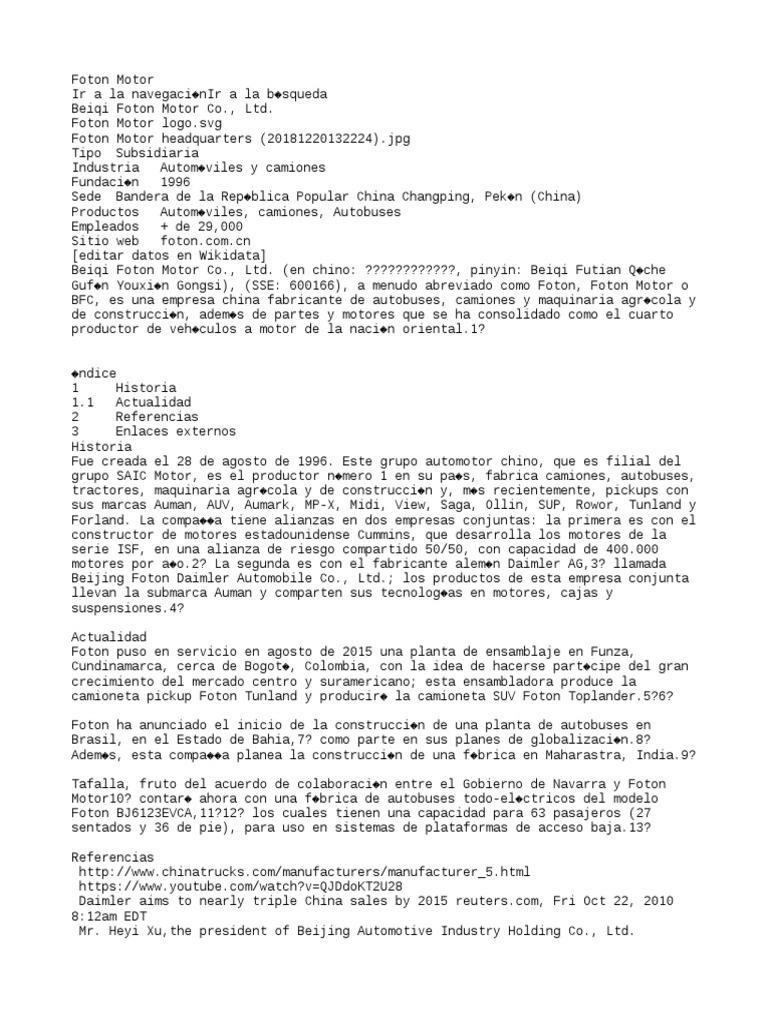 Foton Motor
Ir a la navegaci◆nIr a la b◆squeda
Beiqi Foton Motor Co., Ltd.
Foton Motor logo.svg
Foton Motor headquarters (20181220132224).jpg
Tipo Subsidiaria
Industria Autom◆viles y camiones
Fundaci◆n 1996
Sede Bandera de la Rep◆blica Popular China Changping, Pek◆n (China)
Productos Autom◆viles, camiones, Autobuses
Empleados + de 29,000
Sitio web foton.com.cn
[editar datos en Wikidata]
Beiqi Foton Motor Co., Ltd. (en chino: ????????????, pinyin: Beiqi Futian Q◆che Guf◆n Youxi◆n Gongsi), (SSE: 600166), a menudo abreviado como Foton, Foton Motor o BFC, es una empresa china fabricante de autobuses, camiones y maquinaria agr◆cola y de construcci◆n, adem◆s de partes y motores que se ha consolidado como el cuarto productor de veh◆culos a motor de la naci◆n oriental.1?

◆ndice
1 Historia
1.1 Actualidad
2 Referencias
3 Enlaces externos
Historia
Fue creada el 28 de agosto de 1996. Este grupo automotor chino, que es filial del grupo SAIC Motor, es el productor n◆mero 1 en su pa◆s, fabrica camiones, autobuses, tractores, maquinaria agr◆cola y de construcci◆n y, m◆s recientemente, pickups con sus marcas Auman, AUV, Aumark, MP-X, Midi, View, Saga, Ollin, SUP, Rowor, Tunland y Forland. La compa◆◆a tiene alianzas en dos empresas conjuntas: la primera es con el constructor de motores estadounidense Cummins, que desarrolla los motores de la serie ISF, en una alianza de riesgo compartido 50/50, con capacidad de 400.000 motores por a◆o.2? La segunda es con el fabricante alem◆n Daimler AG,3? llamada Beijing Foton Daimler Automobile Co., Ltd.; los productos de esta empresa conjunta llevan la submarca Auman y comparten sus tecnolog◆as en motores, cajas y suspensiones.4?

Actualidad
Foton puso en servicio en agosto de 2015 una planta de ensamblaje en Funza, Cundinamarca, cerca de Bogot◆, Colombia, con la idea de hacerse part◆cipe del gran crecimiento del mercado centro y suramericano; esta ensambladora produce la camioneta pickup Foton Tunland y producir◆ la camioneta SUV Foton Toplander.5?6?

Foton ha anunciado el inicio de la construcci◆n de una planta de autobuses en Brasil, en el Estado de Bahia,7? como parte en sus planes de globalizaci◆n.8? Adem◆s, esta compa◆◆a planea la construcci◆n de una f◆brica en Maharastra, India.9?

Tafalla, fruto del acuerdo de colaboraci◆n entre el Gobierno de Navarra y Foton Motor10? contar◆ ahora con una f◆brica de autobuses todo-el◆ctricos del modelo Foton BJ6123EVCA,11?12? los cuales tienen una capacidad para 63 pasajeros (27 sentados y 36 de pie), para uso en sistemas de plataformas de acceso baja.13?

Referencias
http://www.chinatrucks.com/manufacturers/manufacturer_5.html
https://www.youtube.com/watch?v=QJDdoKT2U28
Daimler aims to nearly triple China sales by 2015 reuters.com, Fri Oct 22, 2010 8:12am EDT
Mr. Heyi Xu,the president of Beijing Automotive Industry Holding Co., Ltd.